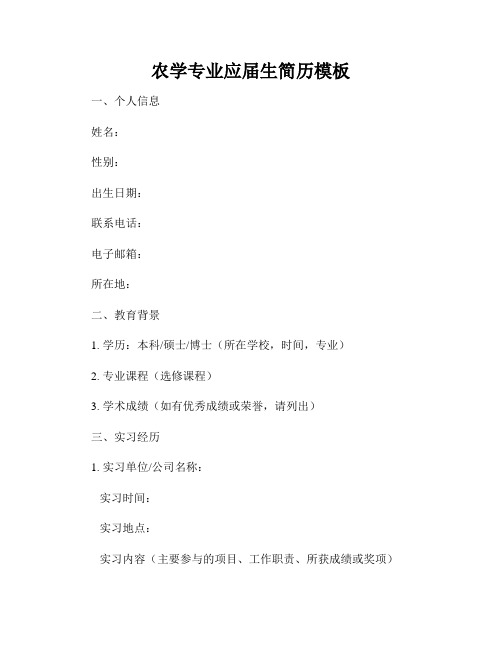 农学专业应届生简历模板

一、个人信息

姓名：

性别：

出生日期：

联系电话：

电子邮箱：

所在地：

二、教育背景

1. 学历：本科/硕士/博士（所在学校，时间，专业）

2. 专业课程（选修课程）

3. 学术成绩（如有优秀成绩或荣誉，请列出）

三、实习经历

1. 实习单位/公司名称：

实习时间：

实习地点：

实习内容（主要参与的项目、工作职责、所获成绩或奖项）